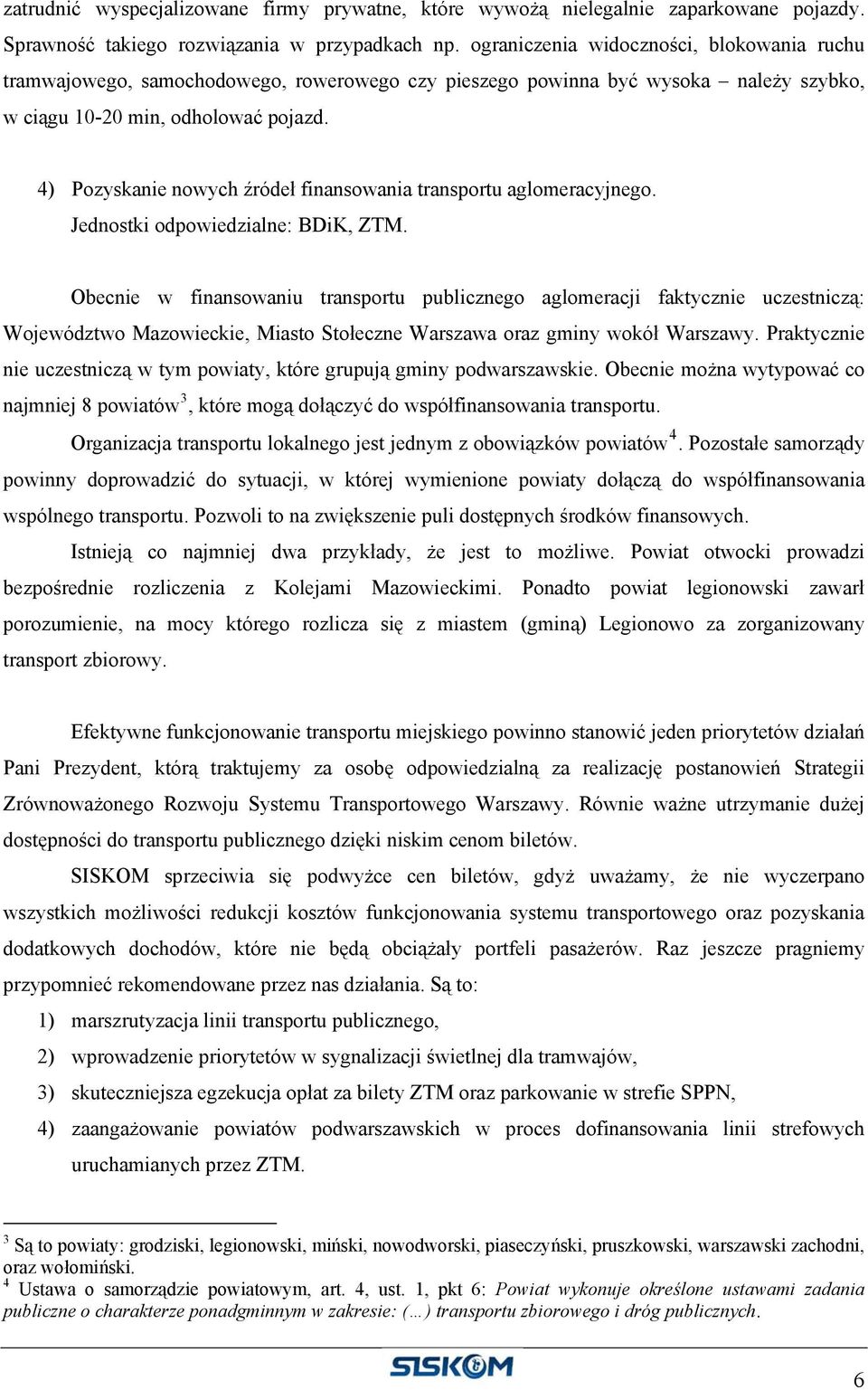 zatrudnić wyspecjalizowane firmy prywatne, które wywożą nielegalnie zaparkowane pojazdy. Sprawność takiego rozwiązania w przypadkach np. ograniczenia widoczności, blokowania ruchu tramwajowego, samochodowego, rowerowego czy pieszego powinna być wysoka – należy szybko, w ciągu 10-20 min, odholować pojazd.

4) Pozyskanie nowych źródeł finansowania transportu aglomeracyjnego. Jednostki odpowiedzialne: BDiK, ZTM.

Obecnie w finansowaniu transportu publicznego aglomeracji faktycznie uczestniczą: Województwo Mazowieckie, Miasto Stołeczne Warszawa oraz gminy wokół Warszawy. Praktycznie nie uczestniczą w tym powiaty, które grupują gminy podwarszawskie. Obecnie można wytypować co najmniej 8 powiatów$^3$, które mogą dołączyć do współfinansowania transportu.

Organizacja transportu lokalnego jest jednym z obowiązków powiatów$^4$. Pozostałe samorządy powinny doprowadzić do sytuacji, w której wymienione powiaty dołączą do współfinansowania wspólnego transportu. Pozwoli to na zwiększenie puli dostępnych środków finansowych.

Istnieją co najmniej dwa przykłady, że jest to możliwe. Powiat otwocki prowadzi bezpośrednie rozliczenia z Kolejami Mazowieckimi. Ponadto powiat legionowski zawarł porozumienie, na mocy którego rozlicza się z miastem (gminą) Legionowo za zorganizowany transport zbiorowy.

Efektywne funkcjonowanie transportu miejskiego powinno stanowić jeden priorytetów działań Pani Prezydent, którą traktujemy za osobę odpowiedzialną za realizację postanowień Strategii Zrównoważonego Rozwoju Systemu Transportowego Warszawy. Równie ważne utrzymanie dużej dostępności do transportu publicznego dzięki niskim cenom biletów.

SISKOM sprzeciwia się podwyżce cen biletów, gdyż uważamy, że nie wyczerpano wszystkich możliwości redukcji kosztów funkcjonowania systemu transportowego oraz pozyskania dodatkowych dochodów, które nie będą obciążały portfeli pasażerów. Raz jeszcze pragniemy przypomnieć rekomendowane przez nas działania. Są to:

1) marszrutyzacja linii transportu publicznego,
2) wprowadzenie priorytetów w sygnalizacji świetlnej dla tramwajów,
3) skuteczniejsza egzekucja opłat za bilety ZTM oraz parkowanie w strefie SPPN,
4) zaangażowanie powiatów podwarszawskich w proces dofinansowania linii strefowych uruchamianych przez ZTM.

$^3$ Są to powiaty: grodziski, legionowski, miński, nowodworski, piaseczyński, pruszkowski, warszawski zachodni, oraz wołomiński.
$^4$ Ustawa o samorządzie powiatowym, art. 4, ust. 1, pkt 6: Powiat wykonuje określone ustawami zadania publiczne o charakterze ponadgminnym w zakresie: (…) transportu zbiorowego i dróg publicznych.

SISKOM

6